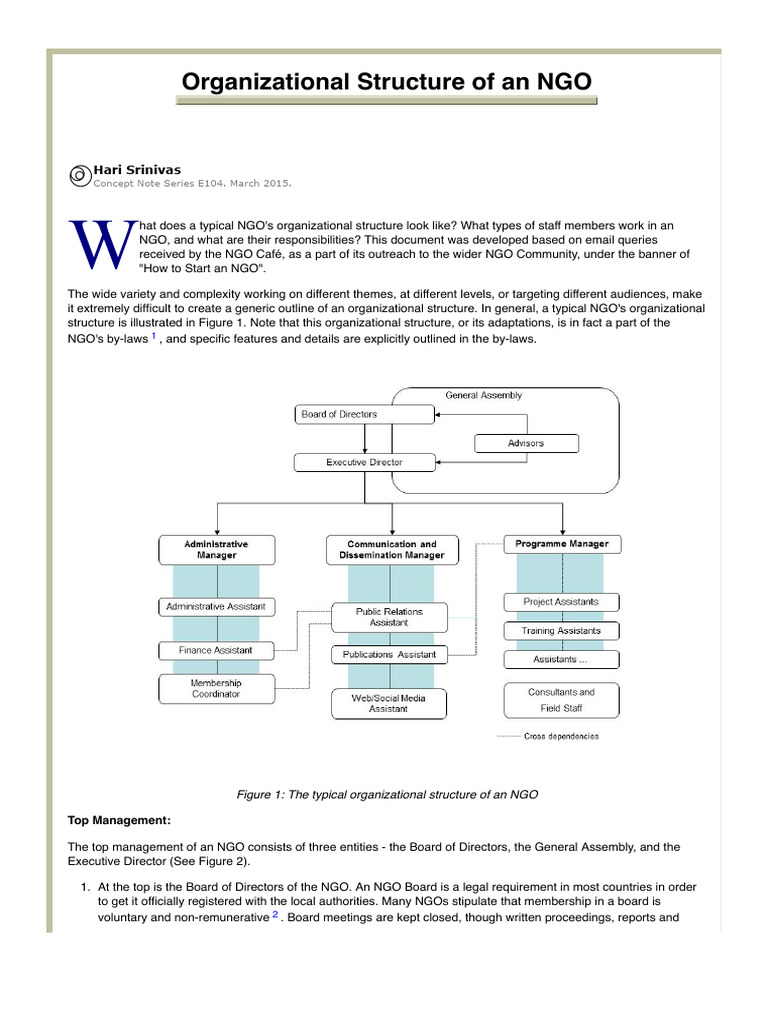 Organizational Structure of an NGO

Hari Srinivas
Concept Note Series E104. March 2015.

What does a typical NGO's organizational structure look like? What types of staff members work in an NGO, and what are their responsibilities? This document was developed based on email queries received by the NGO Café, as a part of its outreach to the wider NGO Community, under the banner of "How to Start an NGO".

The wide variety and complexity working on different themes, at different levels, or targeting different audiences, make it extremely difficult to create a generic outline of an organizational structure. In general, a typical NGO's organizational structure is illustrated in Figure 1. Note that this organizational structure, or its adaptations, is in fact a part of the NGO's by-laws $^1$ , and specific features and details are explicitly outlined in the by-laws.

General Assembly
Board of Directors
Advisors
Executive Director
Administrative Manager
Communication and Dissemination Manager
Programme Manager
Administrative Assistant
Finance Assistant
Membership Coordinator
Public Relations Assistant
Publications Assistant
Web/Social Media Assistant
Project Assistants
Training Assistants
Assistants ...
Consultants and Field Staff
Cross dependencies

Figure 1: The typical organizational structure of an NGO

Top Management:

The top management of an NGO consists of three entities - the Board of Directors, the General Assembly, and the Executive Director (See Figure 2).

1. At the top is the Board of Directors of the NGO. An NGO Board is a legal requirement in most countries in order to get it officially registered with the local authorities. Many NGOs stipulate that membership in a board is voluntary and non-remunerative $^2$ . Board meetings are kept closed, though written proceedings, reports and